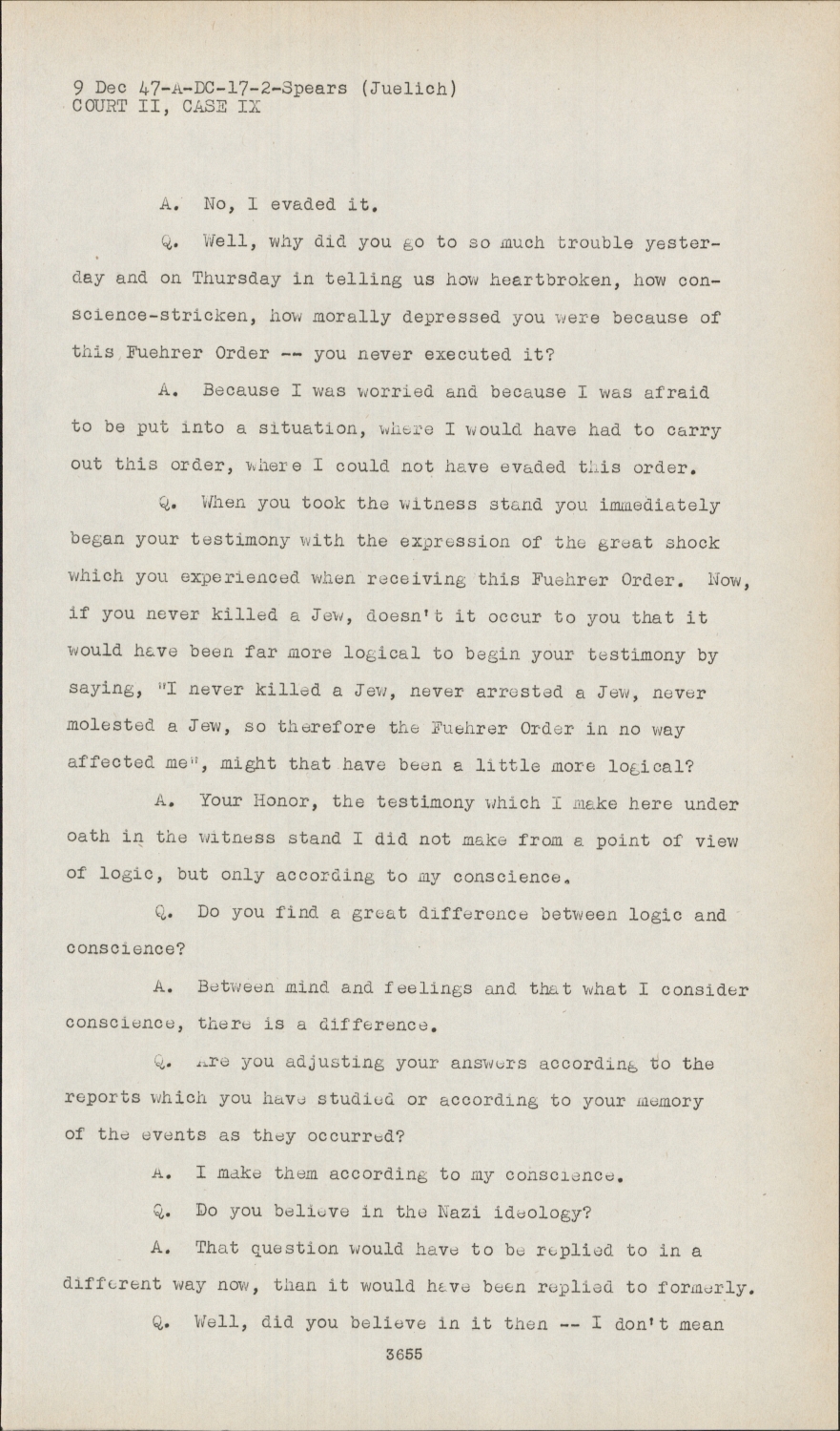 9 Dec 47-A-DC-17-2-Spears (Juelich)
COURT II, CASE IX

A. No, I evaded it.

Q. Well, why did you go to so much trouble yesterday and on Thursday in telling us how heartbroken, how conscience-stricken, how morally depressed you were because of this Fuehrer Order -- you never executed it?

A. Because I was worried and because I was afraid to be put into a situation, where I would have had to carry out this order, where I could not have evaded this order.

Q. When you took the witness stand you immediately began your testimony with the expression of the great shock which you experienced when receiving this Fuehrer Order. Now, if you never killed a Jew, doesn't it occur to you that it would have been far more logical to begin your testimony by saying, "I never killed a Jew, never arrested a Jew, never molested a Jew, so therefore the Fuehrer Order in no way affected me", might that have been a little more logical?

A. Your Honor, the testimony which I make here under oath in the witness stand I did not make from a point of view of logic, but only according to my conscience.

Q. Do you find a great difference between logic and conscience?

A. Between mind and feelings and that what I consider conscience, there is a difference.

Q. Are you adjusting your answers according to the reports which you have studied or according to your memory of the events as they occurred?

A. I make them according to my conscience.

Q. Do you believe in the Nazi ideology?

A. That question would have to be replied to in a different way now, than it would have been replied to formerly.

Q. Well, did you believe in it then -- I don't mean

3655